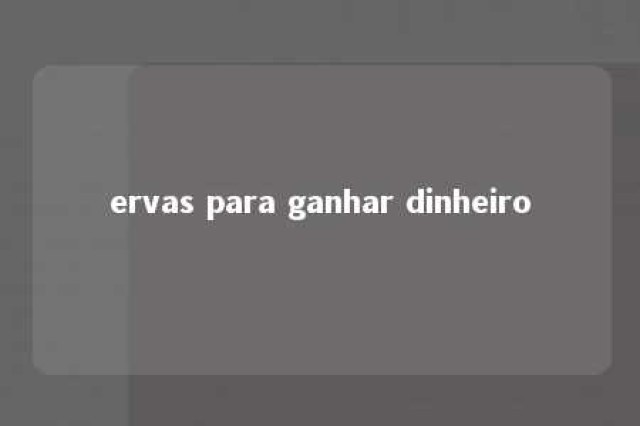 ervas para ganhar dinheiro